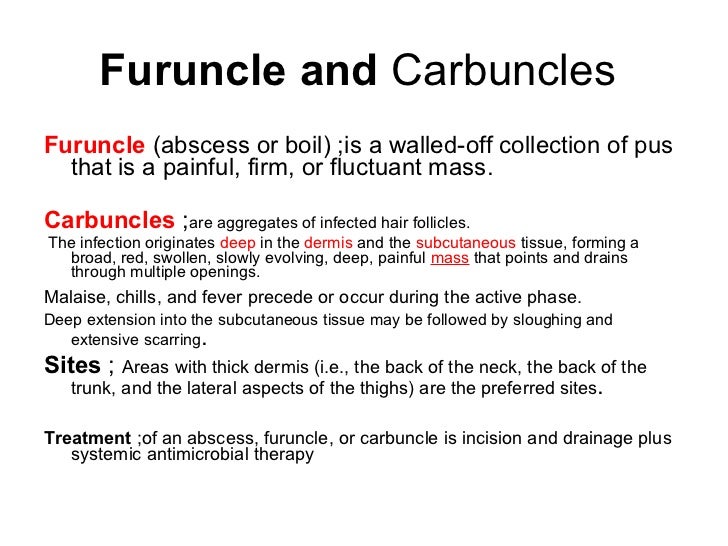 Furuncle and Carbuncles

Furuncle (abscess or boil) ;is a walled-off collection of pus that is a painful, firm, or fluctuant mass.

Carbuncles ;are aggregates of infected hair follicles.

The infection originates deep in the dermis and the subcutaneous tissue, forming a broad, red, swollen, slowly evolving, deep, painful mass that points and drains through multiple openings.

Malaise, chills, and fever precede or occur during the active phase.

Deep extension into the subcutaneous tissue may be followed by sloughing and extensive scarring.

Sites ; Areas with thick dermis (i.e., the back of the neck, the back of the trunk, and the lateral aspects of the thighs) are the preferred sites.

Treatment ;of an abscess, furuncle, or carbuncle is incision and drainage plus systemic antimicrobial therapy